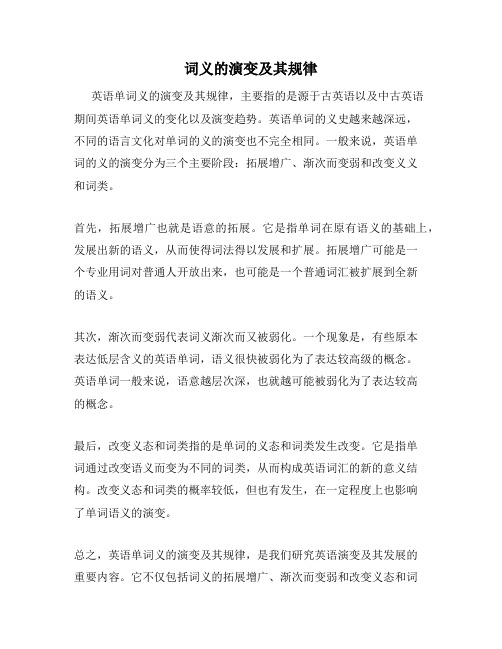 词义的演变及其规律

英语单词义的演变及其规律，主要指的是源于古英语以及中古英语期间英语单词义的变化以及演变趋势。英语单词的义史越来越深远，不同的语言文化对单词的义的演变也不完全相同。一般来说，英语单词的义的演变分为三个主要阶段：拓展增广、渐次而变弱和改变义义和词类。

首先，拓展增广也就是语意的拓展。它是指单词在原有语义的基础上，发展出新的语义，从而使得词法得以发展和扩展。拓展增广可能是一个专业用词对普通人开放出来，也可能是一个普通词汇被扩展到全新的语义。

其次，渐次而变弱代表词义渐次而又被弱化。一个现象是，有些原本表达低层含义的英语单词，语义很快被弱化为了表达较高级的概念。英语单词一般来说，语意越层次深，也就越可能被弱化为了表达较高的概念。

最后，改变义态和词类指的是单词的义态和词类发生改变。它是指单词通过改变语义而变为不同的词类，从而构成英语词汇的新的意义结构。改变义态和词类的概率较低，但也有发生，在一定程度上也影响了单词语义的演变。

总之，英语单词义的演变及其规律，是我们研究英语演变及其发展的重要内容。它不仅包括词义的拓展增广、渐次而变弱和改变义态和词